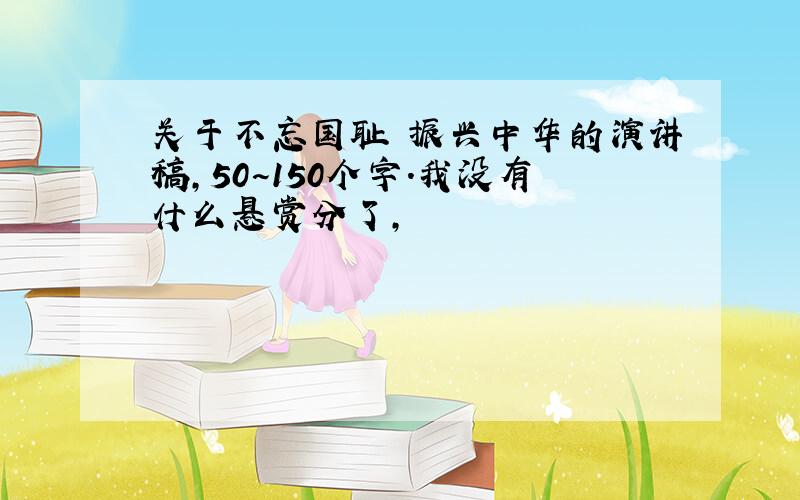 关于不忘国耻 振兴中华的演讲稿,50~150个字.我没有什么悬赏分了,